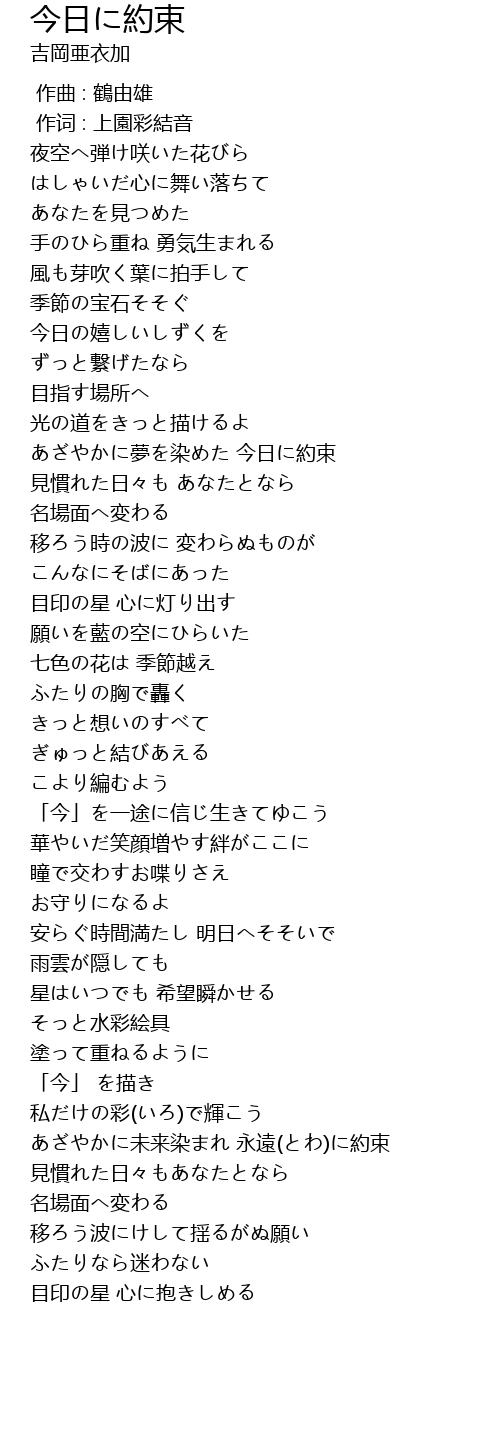 今日に約束
吉岡亜衣加

作曲 : 鶴由雄
作词 : 上園彩結音
夜空へ弾け咲いた花びら
はしゃいだ心に舞い落ちて
あなたを見つめた
手のひら重ね 勇気生まれる
風も芽吹く葉に拍手して
季節の宝石そそぐ
今日の嬉しいしずくを
ずっと繋げたなら
目指す場所へ
光の道をきっと描けるよ
あざやかに夢を染めた 今日に約束
見慣れた日々も あなたとなら
名場面へ変わる
移ろう時の波に 変わらぬものが
こんなにそばにあった
目印の星 心に灯り出す
願いを藍の空にひらいた
七色の花は 季節越え
ふたりの胸で轟く
きっと想いのすべて
ぎゅっと結びあえる
こより編むよう
「今」を一途に信じ生きてゆこう
華やいだ笑顔増やす絆がここに
瞳で交わすお喋りさえ
お守りになるよ
安らぐ時間満たし 明日へそそいで
雨雲が隠しても
星はいつでも 希望瞬かせる
そっと水彩絵具
塗って重ねるように
「今」 を描き
私だけの彩(いろ)で輝こう
あざやかに未来染まれ 永遠(とわ)に約束
見慣れた日々もあなたとなら
名場面へ変わる
移ろう波にけして揺るがぬ願い
ふたりなら迷わない
目印の星 心に抱きしめる